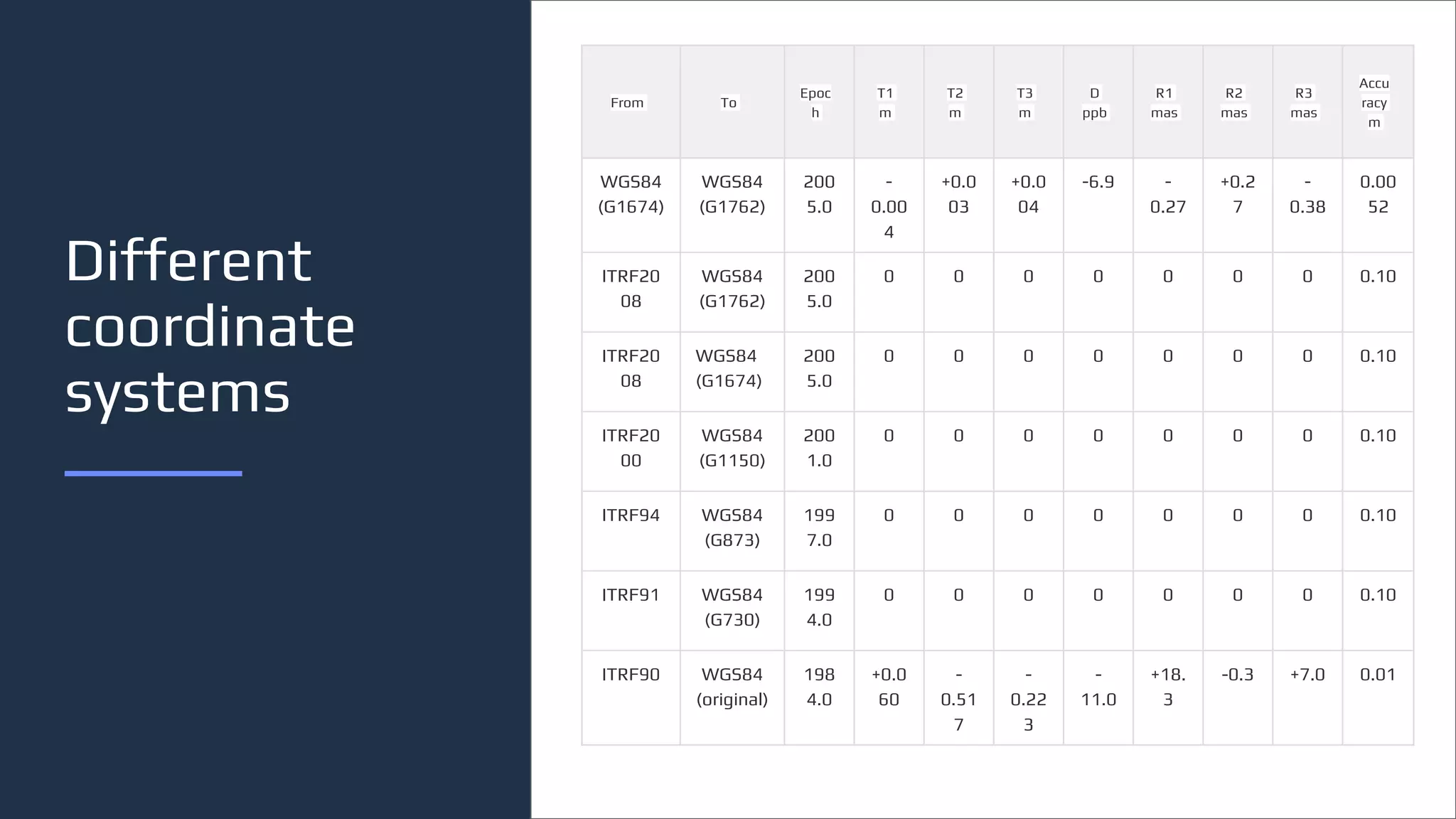 Different coordinate systems

| From | To | Epoch | T1 m | T2 m | T3 m | D ppb | R1 mas | R2 mas | R3 mas | Accuracy m |
|---|---|---|---|---|---|---|---|---|---|---|
| WGS84 (G1674) | WGS84 (G1762) | 2005.0 | -0.004 | +0.003 | +0.004 | -6.9 | -0.27 | +0.27 | -0.38 | 0.0052 |
| ITRF2008 | WGS84 (G1762) | 2005.0 | 0 | 0 | 0 | 0 | 0 | 0 | 0 | 0.10 |
| ITRF2008 | WGS84 (G1674) | 2005.0 | 0 | 0 | 0 | 0 | 0 | 0 | 0 | 0.10 |
| ITRF2000 | WGS84 (G1150) | 2001.0 | 0 | 0 | 0 | 0 | 0 | 0 | 0 | 0.10 |
| ITRF94 | WGS84 (G873) | 1997.0 | 0 | 0 | 0 | 0 | 0 | 0 | 0 | 0.10 |
| ITRF91 | WGS84 (G730) | 1994.0 | 0 | 0 | 0 | 0 | 0 | 0 | 0 | 0.10 |
| ITRF90 | WGS84 (original) | 1984.0 | +0.060 | -0.517 | -0.223 | -11.0 | +18.3 | -0.3 | +7.0 | 0.01 |